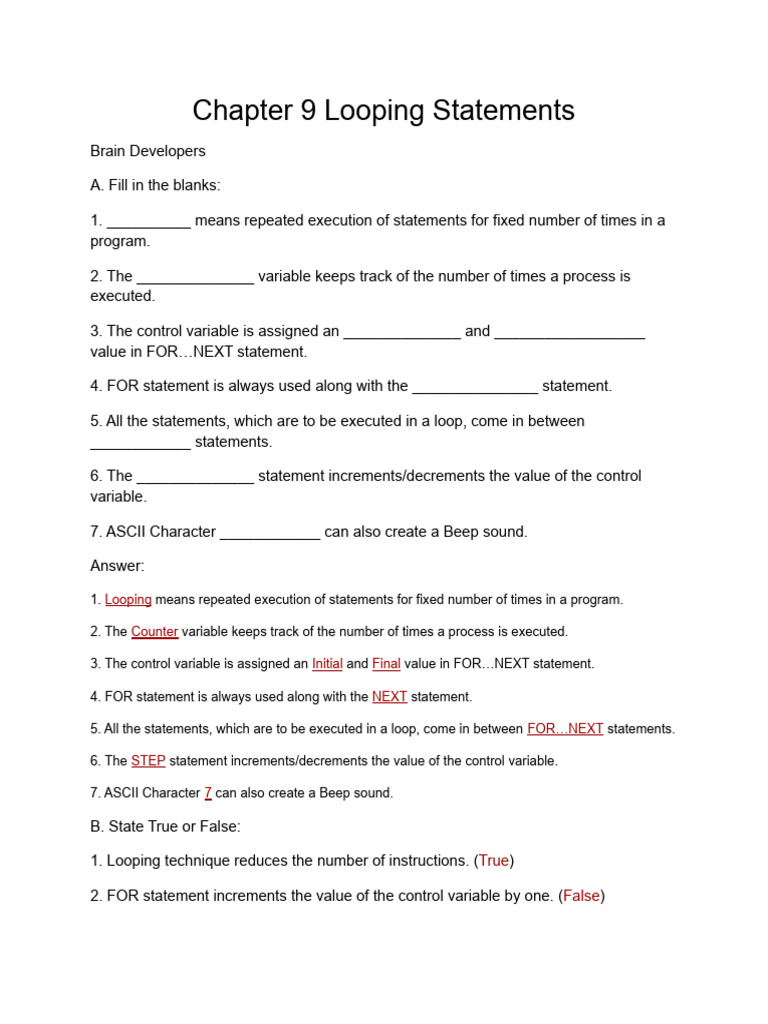 Chapter 9 Looping Statements

Brain Developers

A. Fill in the blanks:

1. __________ means repeated execution of statements for fixed number of times in a program.

2. The ______________ variable keeps track of the number of times a process is executed.

3. The control variable is assigned an ______________ and __________________ value in FOR…NEXT statement.

4. FOR statement is always used along with the _______________ statement.

5. All the statements, which are to be executed in a loop, come in between ____________ statements.

6. The ______________ statement increments/decrements the value of the control variable.

7. ASCII Character ____________ can also create a Beep sound.

Answer:

1. Looping means repeated execution of statements for fixed number of times in a program.

2. The Counter variable keeps track of the number of times a process is executed.

3. The control variable is assigned an Initial and Final value in FOR…NEXT statement.

4. FOR statement is always used along with the NEXT statement.

5. All the statements, which are to be executed in a loop, come in between FOR…NEXT statements.

6. The STEP statement increments/decrements the value of the control variable.

7. ASCII Character 7 can also create a Beep sound.

B. State True or False:

1. Looping technique reduces the number of instructions. (True)

2. FOR statement increments the value of the control variable by one. (False)